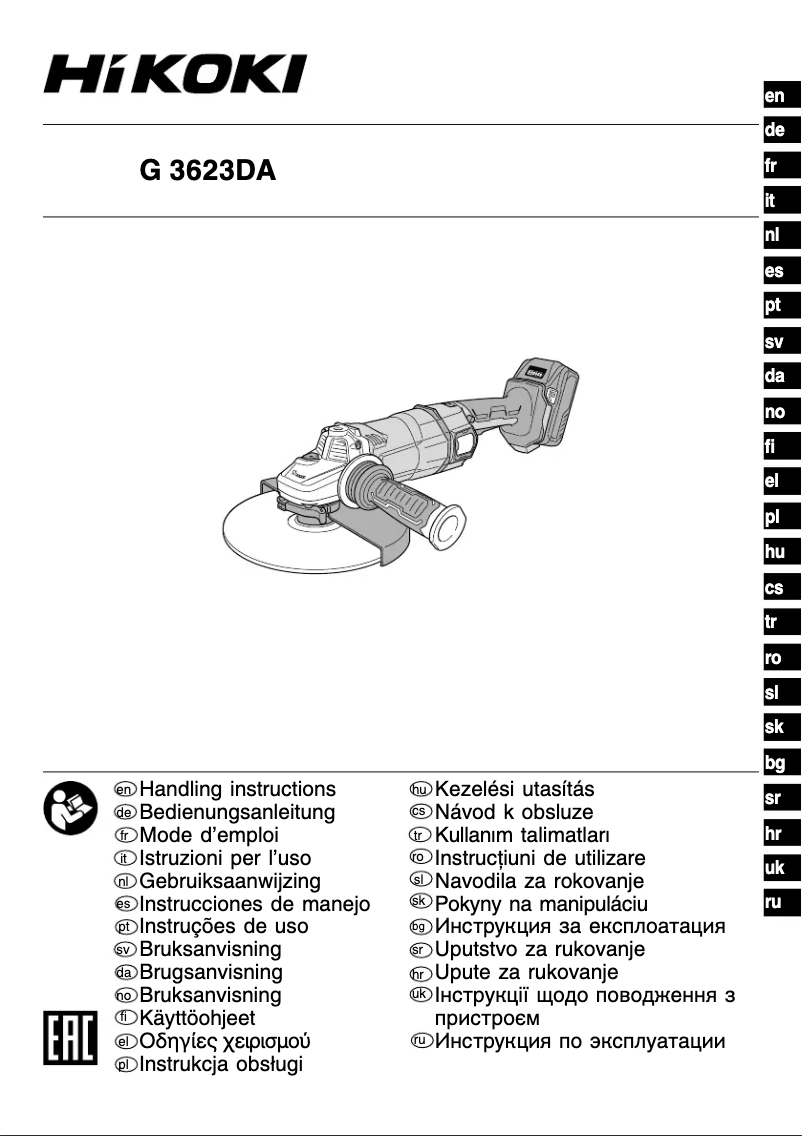 HiKOKI

G 3623DA

en
de
fr
it
nl
es
pt
sv
da
no
fi
el
pl
hu
cs
tr
ro
sl
sk
bg
sr
hr
uk
ru

en Handling instructions
de Bedienungsanleitung
fr Mode d'emploi
it Istruzioni per l'uso
nl Gebruiksaanwijzing
es Instrucciones de manejo
pt Instruções de uso
sv Bruksanvisning
da Brugsanvisning
no Bruksanvisning
fi Käyttöohjeet
el Οδηγίες χειρισμού
pl Instrukcja obsługi

hu Kezelési utasítás
cs Návod k obsluze
tr Kullanım talimatları
ro Instrucțiuni de utilizare
sl Navodila za rokovanje
sk Pokyny na manipuláciu
bg Инструкция за експлоатация
sr Uputstvo za rukovanje
hr Upute za rukovanje
uk Інструкції щодо поводження з пристроєм
ru Инструкция по эксплуатации

EAC